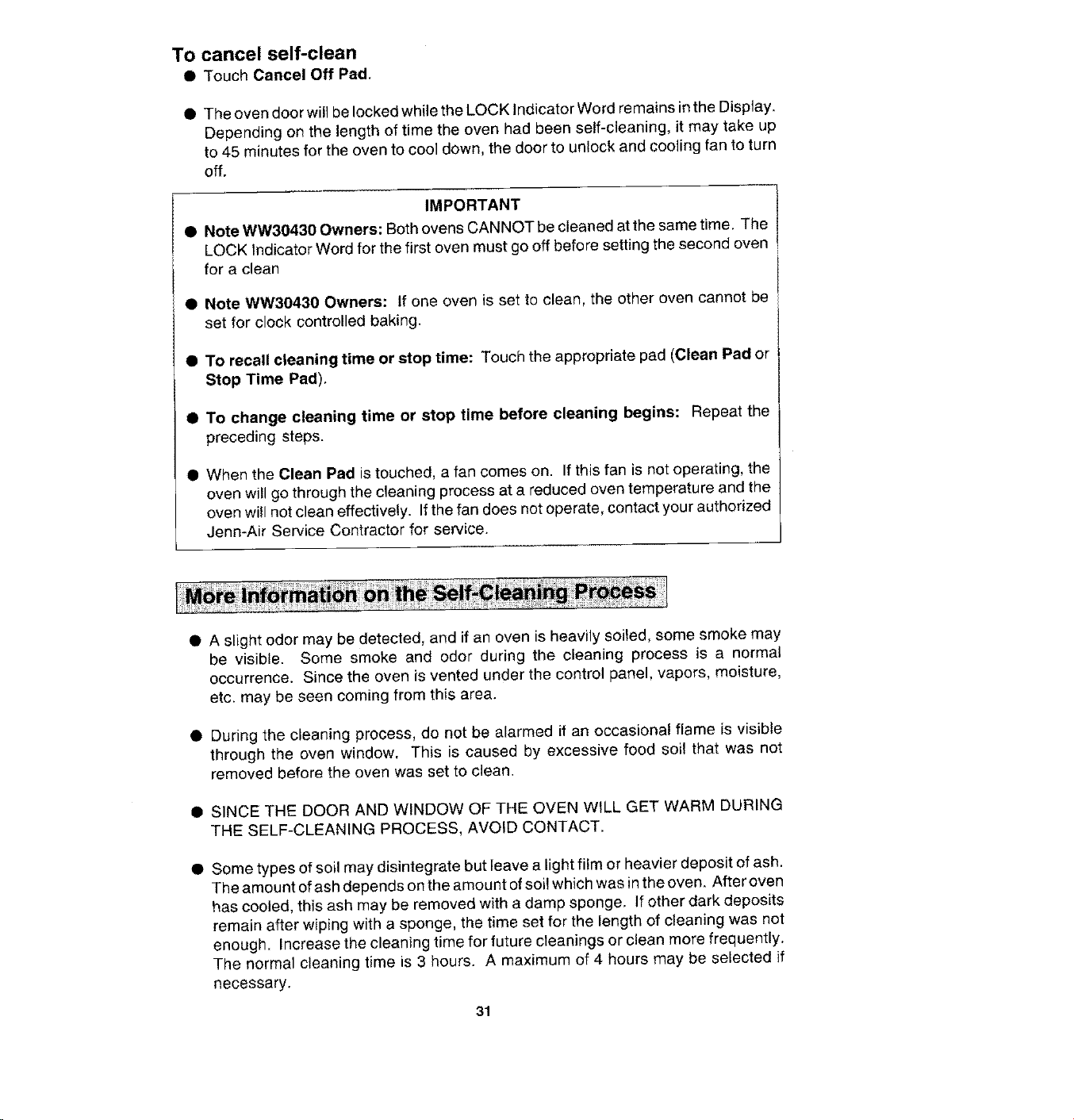 To cancel self-clean

● Touch Cancel Off Pad.

● The oven door will be locked while the LOCK Indicator Word remains in the Display. Depending on the length of time the oven had been self-cleaning, it may take up to 45 minutes for the oven to cool down, the door to unlock and cooling fan to turn off.

IMPORTANT

● Note WW30430 Owners: Both ovens CANNOT be cleaned at the same time. The LOCK Indicator Word for the first oven must go off before setting the second oven for a clean

● Note WW30430 Owners: If one oven is set to clean, the other oven cannot be set for clock controlled baking.

● To recall cleaning time or stop time: Touch the appropriate pad (Clean Pad or Stop Time Pad).

● To change cleaning time or stop time before cleaning begins: Repeat the preceding steps.

● When the Clean Pad is touched, a fan comes on. If this fan is not operating, the oven will go through the cleaning process at a reduced oven temperature and the oven will not clean effectively. If the fan does not operate, contact your authorized Jenn-Air Service Contractor for service.

More Information on the Self-Cleaning Process

● A slight odor may be detected, and if an oven is heavily soiled, some smoke may be visible. Some smoke and odor during the cleaning process is a normal occurrence. Since the oven is vented under the control panel, vapors, moisture, etc. may be seen coming from this area.

● During the cleaning process, do not be alarmed if an occasional flame is visible through the oven window. This is caused by excessive food soil that was not removed before the oven was set to clean.

● SINCE THE DOOR AND WINDOW OF THE OVEN WILL GET WARM DURING THE SELF-CLEANING PROCESS, AVOID CONTACT.

● Some types of soil may disintegrate but leave a light film or heavier deposit of ash. The amount of ash depends on the amount of soil which was in the oven. After oven has cooled, this ash may be removed with a damp sponge. If other dark deposits remain after wiping with a sponge, the time set for the length of cleaning was not enough. Increase the cleaning time for future cleanings or clean more frequently. The normal cleaning time is 3 hours. A maximum of 4 hours may be selected if necessary.

31